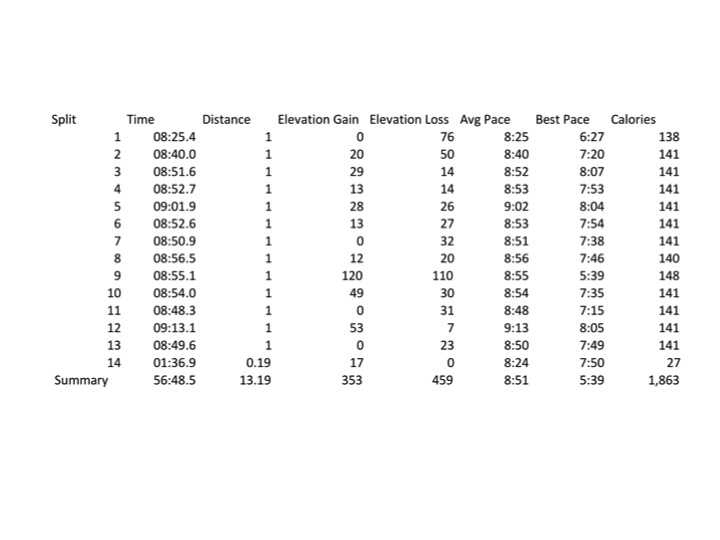 | Split | Time | Distance | Elevation Gain | Elevation Loss | Avg Pace | Best Pace | Calories |
|---|---|---|---|---|---|---|---|
| 1 | 08:25.4 | 1 | 0 | 76 | 8:25 | 6:27 | 138 |
| 2 | 08:40.0 | 1 | 20 | 50 | 8:40 | 7:20 | 141 |
| 3 | 08:51.6 | 1 | 29 | 14 | 8:52 | 8:07 | 141 |
| 4 | 08:52.7 | 1 | 13 | 14 | 8:53 | 7:53 | 141 |
| 5 | 09:01.9 | 1 | 28 | 26 | 9:02 | 8:04 | 141 |
| 6 | 08:52.6 | 1 | 13 | 27 | 8:53 | 7:54 | 141 |
| 7 | 08:50.9 | 1 | 0 | 32 | 8:51 | 7:38 | 141 |
| 8 | 08:56.5 | 1 | 12 | 20 | 8:56 | 7:46 | 140 |
| 9 | 08:55.1 | 1 | 120 | 110 | 8:55 | 5:39 | 148 |
| 10 | 08:54.0 | 1 | 49 | 30 | 8:54 | 7:35 | 141 |
| 11 | 08:48.3 | 1 | 0 | 31 | 8:48 | 7:15 | 141 |
| 12 | 09:13.1 | 1 | 53 | 7 | 9:13 | 8:05 | 141 |
| 13 | 08:49.6 | 1 | 0 | 23 | 8:50 | 7:49 | 141 |
| 14 | 01:36.9 | 0.19 | 17 | 0 | 8:24 | 7:50 | 27 |
| Summary | 56:48.5 | 13.19 | 353 | 459 | 8:51 | 5:39 | 1,863 |